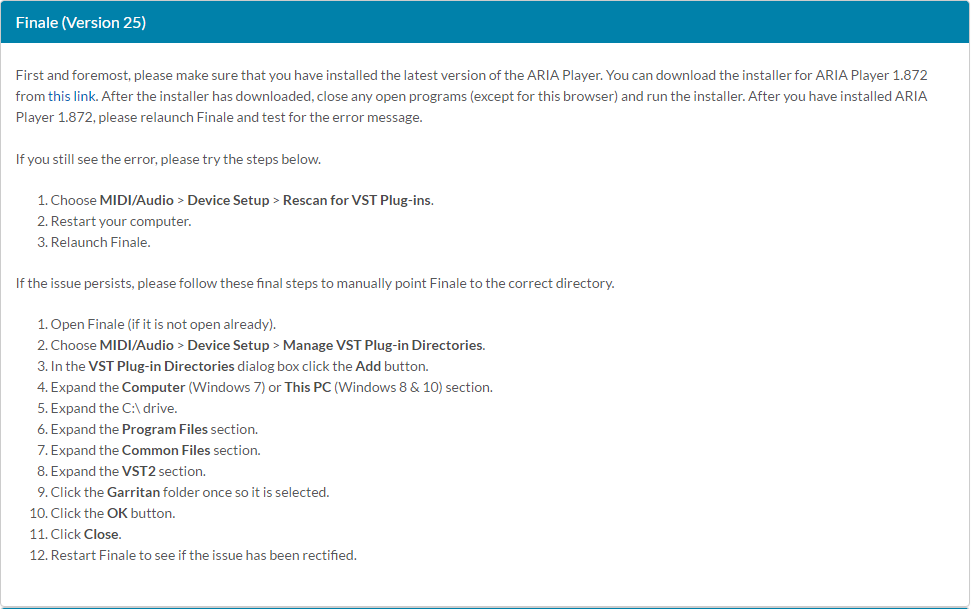 Finale (Version 25)

First and foremost, please make sure that you have installed the latest version of the ARIA Player. You can download the installer for ARIA Player 1.872 from this link. After the installer has downloaded, close any open programs (except for this browser) and run the installer. After you have installed ARIA Player 1.872, please relaunch Finale and test for the error message.

If you still see the error, please try the steps below.

1. Choose MIDI/Audio > Device Setup > Rescan for VST Plug-ins.
2. Restart your computer.
3. Relaunch Finale.

If the issue persists, please follow these final steps to manually point Finale to the correct directory.

1. Open Finale (if it is not open already).
2. Choose MIDI/Audio > Device Setup > Manage VST Plug-in Directories.
3. In the VST Plug-in Directories dialog box click the Add button.
4. Expand the Computer (Windows 7) or This PC (Windows 8 & 10) section.
5. Expand the C:\ drive.
6. Expand the Program Files section.
7. Expand the Common Files section.
8. Expand the VST2 section.
9. Click the Garritan folder once so it is selected.
10. Click the OK button.
11. Click Close.
12. Restart Finale to see if the issue has been rectified.